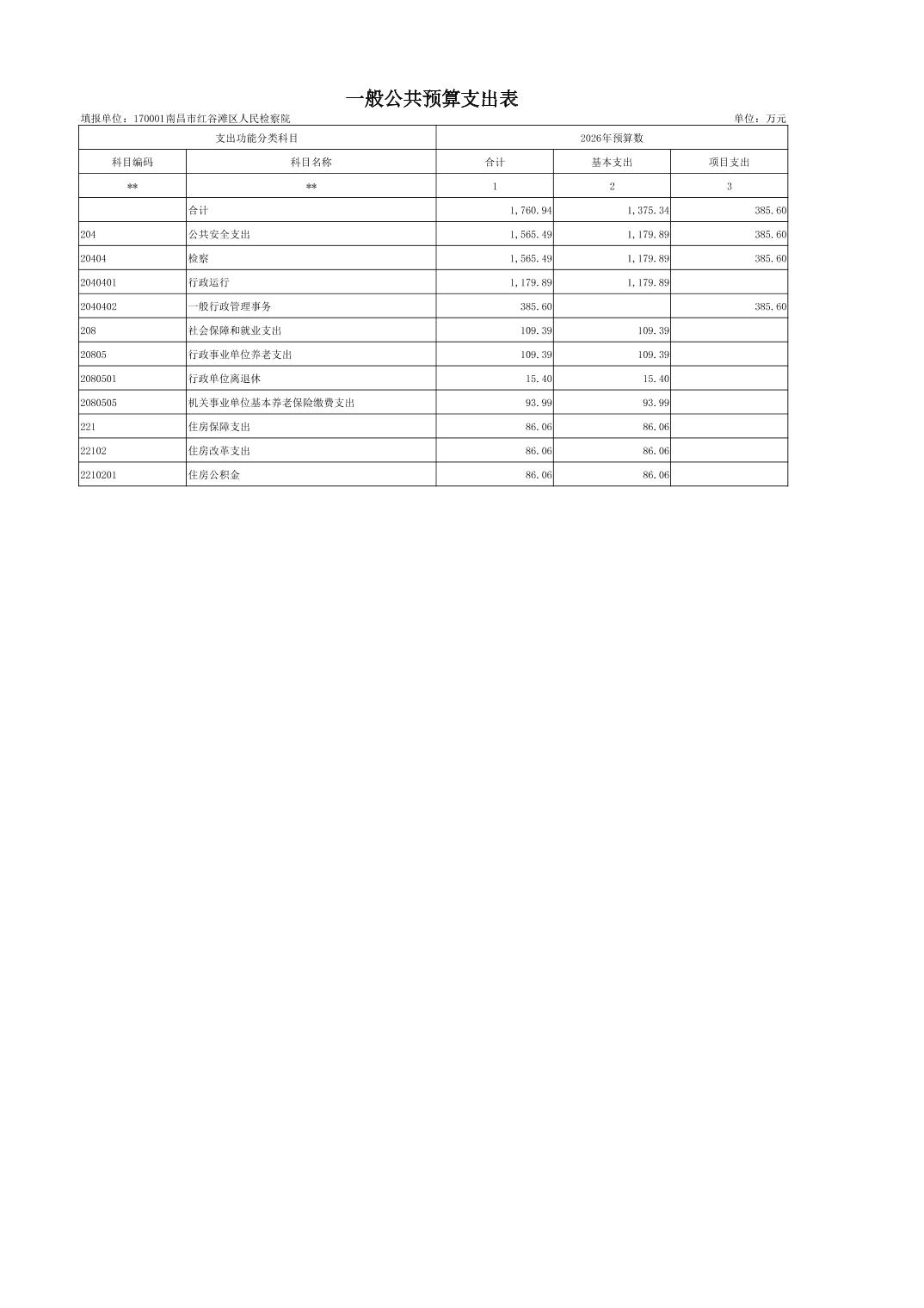 一般公共预算支出表

填报单位：170001南昌市红谷滩区人民检察院

单位：万元

| 支出功能分类科目 | | 2026年预算数 | | |
|---|---|---|---|---|
| 科目编码 | 科目名称 | 合计 | 基本支出 | 项目支出 |
| ** | ** | 1 | 2 | 3 |
| | 合计 | 1,760.94 | 1,375.34 | 385.60 |
| 204 | 公共安全支出 | 1,565.49 | 1,179.89 | 385.60 |
| 20404 | 检察 | 1,565.49 | 1,179.89 | 385.60 |
| 2040401 | 行政运行 | 1,179.89 | 1,179.89 | |
| 2040402 | 一般行政管理事务 | 385.60 | | 385.60 |
| 208 | 社会保障和就业支出 | 109.39 | 109.39 | |
| 20805 | 行政事业单位养老支出 | 109.39 | 109.39 | |
| 2080501 | 行政单位离退休 | 15.40 | 15.40 | |
| 2080505 | 机关事业单位基本养老保险缴费支出 | 93.99 | 93.99 | |
| 221 | 住房保障支出 | 86.06 | 86.06 | |
| 22102 | 住房改革支出 | 86.06 | 86.06 | |
| 2210201 | 住房公积金 | 86.06 | 86.06 | |